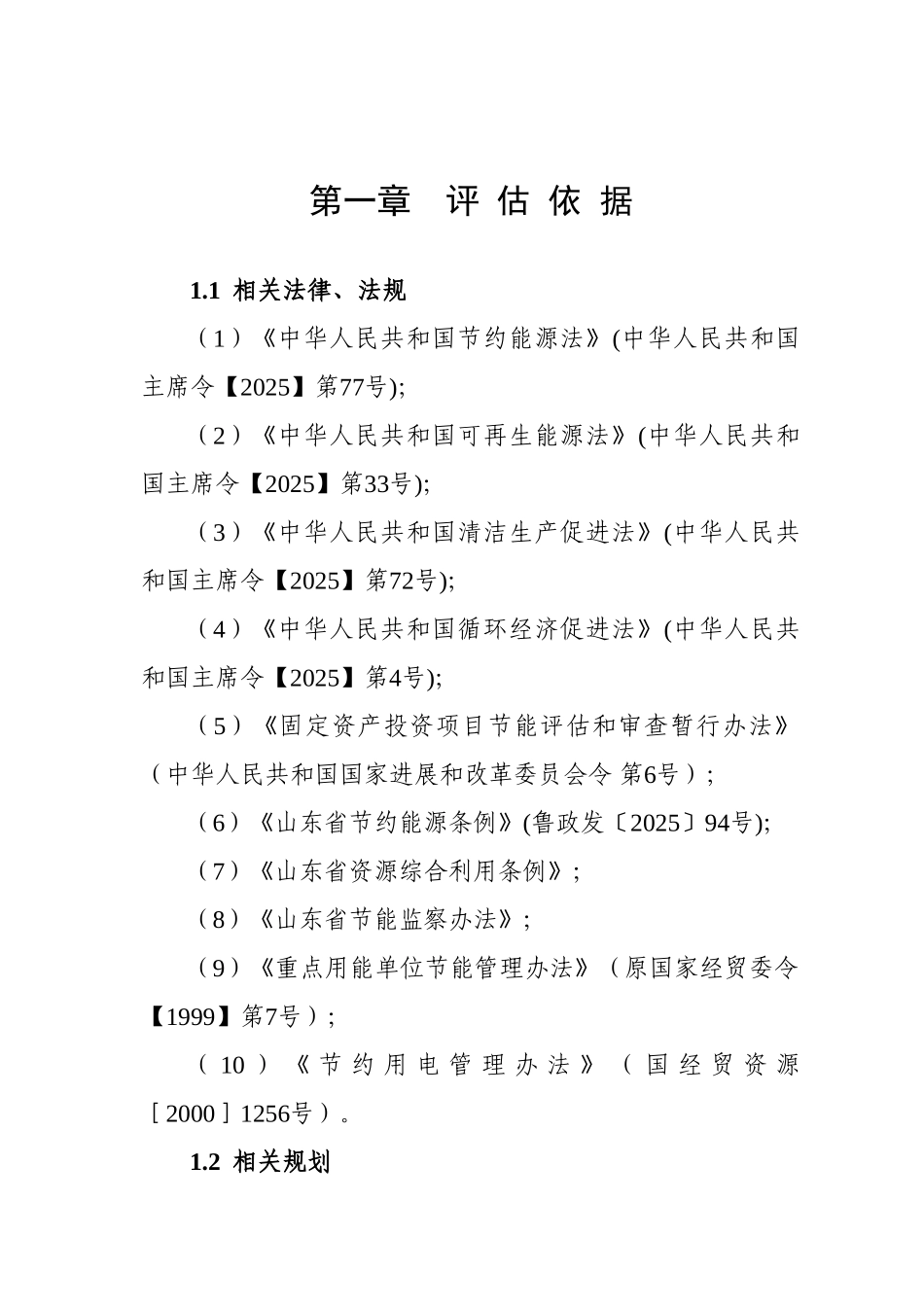 第一章　评 估 依 据

1.1 相关法律、法规

（1）《中华人民共和国节约能源法》(中华人民共和国主席令【2025】第77号);

（2）《中华人民共和国可再生能源法》(中华人民共和国主席令【2025】第33号);

（3）《中华人民共和国清洁生产促进法》(中华人民共和国主席令【2025】第72号);

（4）《中华人民共和国循环经济促进法》(中华人民共和国主席令【2025】第4号);

（5）《固定资产投资项目节能评估和审查暂行办法》（中华人民共和国国家进展和改革委员会令 第6号）;

（6）《山东省节约能源条例》(鲁政发〔2025〕94号);

（7）《山东省资源综合利用条例》;

（8）《山东省节能监察办法》;

（9）《重点用能单位节能管理办法》（原国家经贸委令【1999】第7号）;

（10）《节约用电管理办法》（国经贸资源［2000］1256号）。

1.2 相关规划